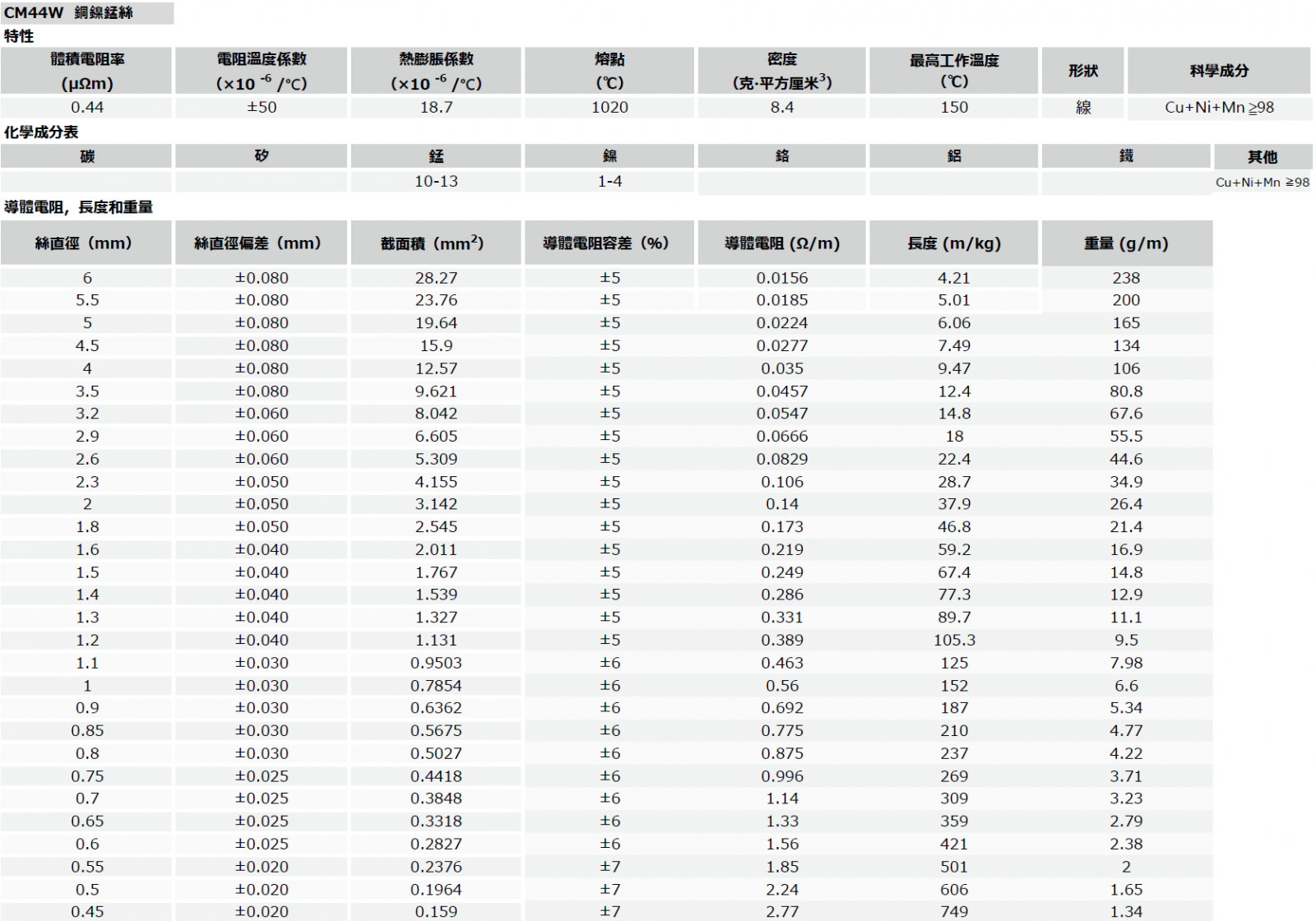 CM44W 銅鎳錳絲

特性

| 體積電阻率 (μΩm) | 電阻溫度係數 (×10 $^{-6}$ /°C) | 熱膨脹係數 (×10 $^{-6}$ /°C) | 熔點 (℃) | 密度 (克·平方厘米$^3$) | 最高工作溫度 (℃) | 形狀 | 科學成分 |
|---|---|---|---|---|---|---|---|
| 0.44 | ±50 | 18.7 | 1020 | 8.4 | 150 | 線 | Cu+Ni+Mn ≥98 |

化學成分表

| 碳 | 矽 | 錳 | 鎳 | 鉻 | 鋁 | 鐵 | 其他 |
|---|---|---|---|---|---|---|---|
| | | 10-13 | 1-4 | | | | Cu+Ni+Mn ≥98 |

導體電阻，長度和重量

| 絲直徑（mm） | 絲直徑偏差（mm） | 截面積（mm$^2$） | 導體電阻容差（%） | 導體電阻 (Ω/m) | 長度 (m/kg) | 重量 (g/m) |
|---|---|---|---|---|---|---|
| 6 | ±0.080 | 28.27 | ±5 | 0.0156 | 4.21 | 238 |
| 5.5 | ±0.080 | 23.76 | ±5 | 0.0185 | 5.01 | 200 |
| 5 | ±0.080 | 19.64 | ±5 | 0.0224 | 6.06 | 165 |
| 4.5 | ±0.080 | 15.9 | ±5 | 0.0277 | 7.49 | 134 |
| 4 | ±0.080 | 12.57 | ±5 | 0.035 | 9.47 | 106 |
| 3.5 | ±0.080 | 9.621 | ±5 | 0.0457 | 12.4 | 80.8 |
| 3.2 | ±0.060 | 8.042 | ±5 | 0.0547 | 14.8 | 67.6 |
| 2.9 | ±0.060 | 6.605 | ±5 | 0.0666 | 18 | 55.5 |
| 2.6 | ±0.060 | 5.309 | ±5 | 0.0829 | 22.4 | 44.6 |
| 2.3 | ±0.050 | 4.155 | ±5 | 0.106 | 28.7 | 34.9 |
| 2 | ±0.050 | 3.142 | ±5 | 0.14 | 37.9 | 26.4 |
| 1.8 | ±0.050 | 2.545 | ±5 | 0.173 | 46.8 | 21.4 |
| 1.6 | ±0.040 | 2.011 | ±5 | 0.219 | 59.2 | 16.9 |
| 1.5 | ±0.040 | 1.767 | ±5 | 0.249 | 67.4 | 14.8 |
| 1.4 | ±0.040 | 1.539 | ±5 | 0.286 | 77.3 | 12.9 |
| 1.3 | ±0.040 | 1.327 | ±5 | 0.331 | 89.7 | 11.1 |
| 1.2 | ±0.040 | 1.131 | ±5 | 0.389 | 105.3 | 9.5 |
| 1.1 | ±0.030 | 0.9503 | ±6 | 0.463 | 125 | 7.98 |
| 1 | ±0.030 | 0.7854 | ±6 | 0.56 | 152 | 6.6 |
| 0.9 | ±0.030 | 0.6362 | ±6 | 0.692 | 187 | 5.34 |
| 0.85 | ±0.030 | 0.5675 | ±6 | 0.775 | 210 | 4.77 |
| 0.8 | ±0.030 | 0.5027 | ±6 | 0.875 | 237 | 4.22 |
| 0.75 | ±0.025 | 0.4418 | ±6 | 0.996 | 269 | 3.71 |
| 0.7 | ±0.025 | 0.3848 | ±6 | 1.14 | 309 | 3.23 |
| 0.65 | ±0.025 | 0.3318 | ±6 | 1.33 | 359 | 2.79 |
| 0.6 | ±0.025 | 0.2827 | ±6 | 1.56 | 421 | 2.38 |
| 0.55 | ±0.020 | 0.2376 | ±7 | 1.85 | 501 | 2 |
| 0.5 | ±0.020 | 0.1964 | ±7 | 2.24 | 606 | 1.65 |
| 0.45 | ±0.020 | 0.159 | ±7 | 2.77 | 749 | 1.34 |